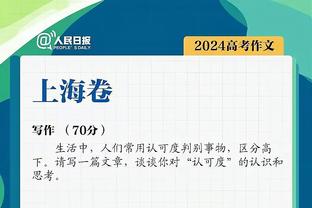 @人民日报 PEOPLE'S DAILY

2024高考作文

上海卷

写作 （70分）

生活中，人们常用认可度判别事物，区分高下。请写一篇文章，谈谈你对“认可度”的认识和思考。